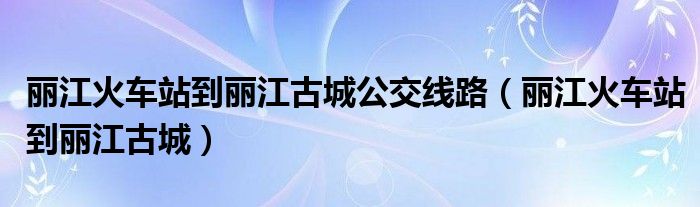 丽江火车站到丽江古城公交线路（丽江火车站到丽江古城）